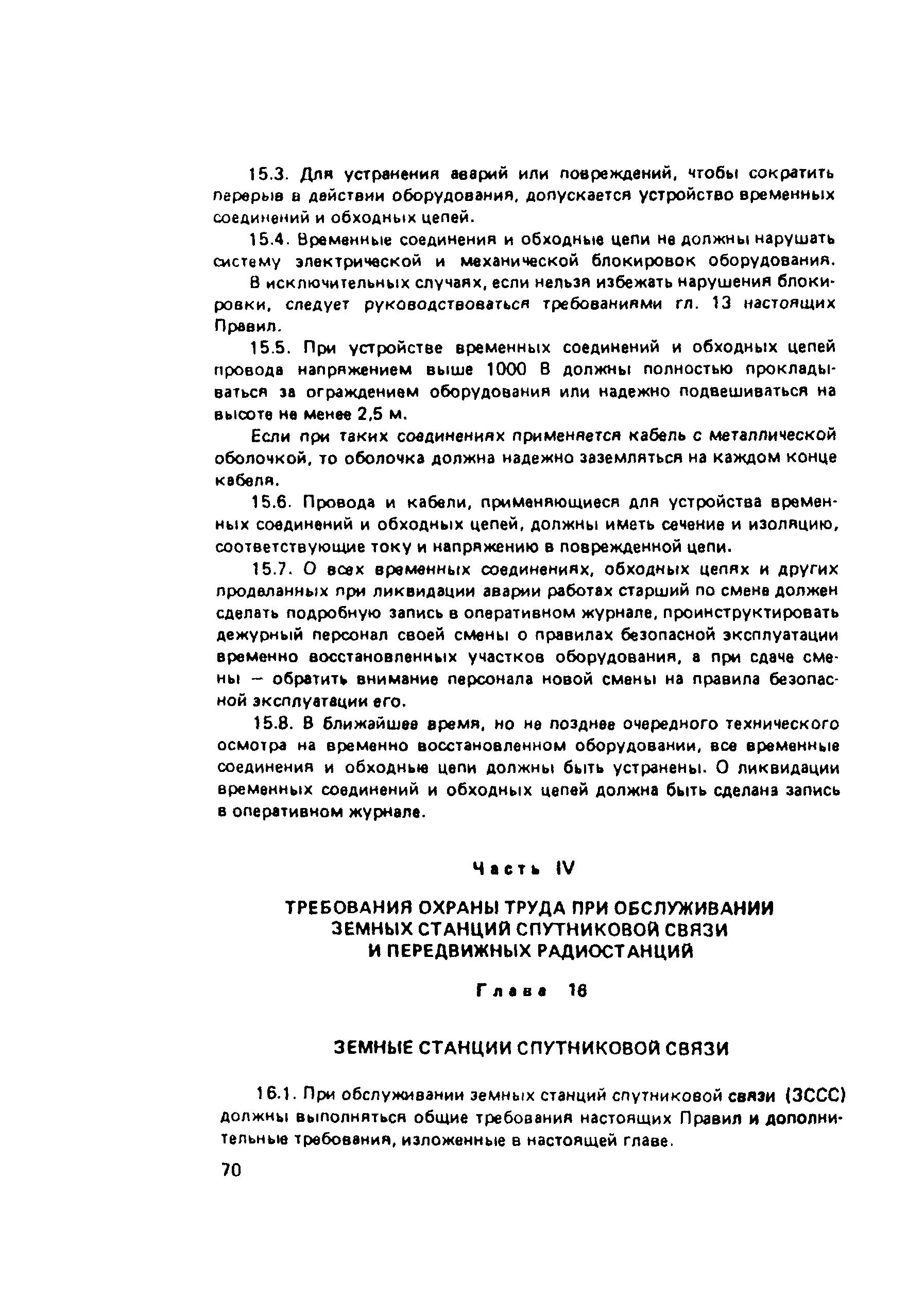 15.3. Для устранения аварий или повреждений, чтобы сократить перерыв в действии оборудования, допускается устройство временных соединений и обходных цепей.

15.4. Временные соединения и обходные цепи не должны нарушать систему электрической и механической блокировок оборудования.

В исключительных случаях, если нельзя избежать нарушения блокировки, следует руководствоваться требованиями гл. 13 настоящих Правил.

15.5. При устройстве временных соединений и обходных цепей провода напряжением выше 1000 В должны полностью прокладываться за ограждением оборудования или надежно подвешиваться на высоте не менее 2,5 м.

Если при таких соединениях применяется кабель с металлической оболочкой, то оболочка должна надежно заземляться на каждом конце кабеля.

15.6. Провода и кабели, применяющиеся для устройства временных соединений и обходных цепей, должны иметь сечение и изоляцию, соответствующие току и напряжению в поврежденной цепи.

15.7. О всех временных соединениях, обходных цепях и других проделанных при ликвидации аварии работах старший по смене должен сделать подробную запись в оперативном журнале, проинструктировать дежурный персонал своей смены о правилах безопасной эксплуатации временно восстановленных участков оборудования, а при сдаче смены — обратить внимание персонала новой смены на правила безопасной эксплуатации его.

15.8. В ближайшее время, но не позднее очередного технического осмотра на временно восстановленном оборудовании, все временные соединения и обходные цепи должны быть устранены. О ликвидации временных соединений и обходных цепей должна быть сделана запись в оперативном журнале.

Часть IV

ТРЕБОВАНИЯ ОХРАНЫ ТРУДА ПРИ ОБСЛУЖИВАНИИ ЗЕМНЫХ СТАНЦИЙ СПУТНИКОВОЙ СВЯЗИ И ПЕРЕДВИЖНЫХ РАДИОСТАНЦИЙ

Глава 16

ЗЕМНЫЕ СТАНЦИИ СПУТНИКОВОЙ СВЯЗИ

16.1. При обслуживании земных станций спутниковой связи (ЗССС) должны выполняться общие требования настоящих Правил и дополнительные требования, изложенные в настоящей главе.

70